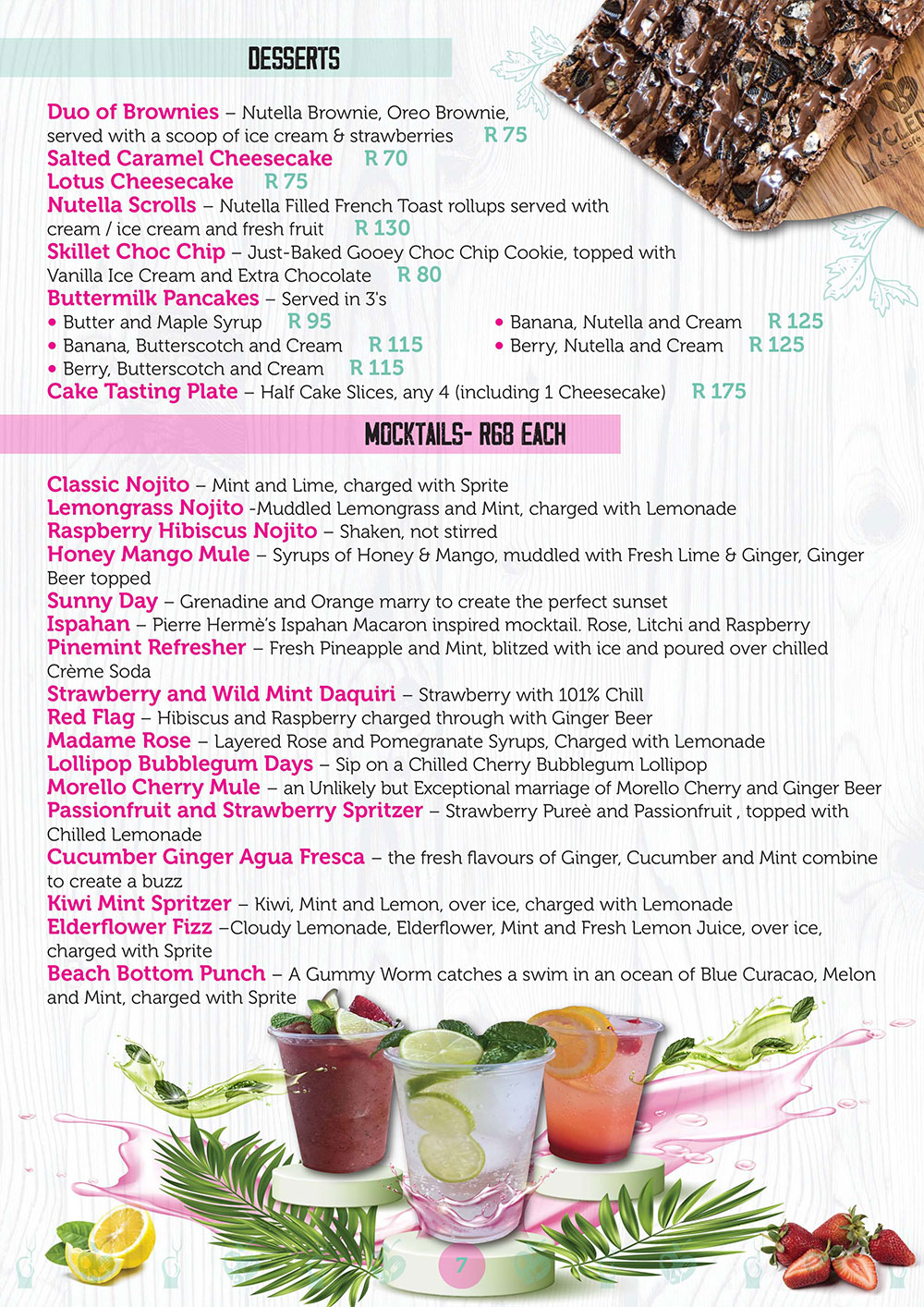 DESSERTS

Duo of Brownies – Nutella Brownie, Oreo Brownie, served with a scoop of ice cream & strawberries R 75
Salted Caramel Cheesecake R 70
Lotus Cheesecake R 75
Nutella Scrolls – Nutella Filled French Toast rollups served with cream / ice cream and fresh fruit R 130
Skillet Choc Chip – Just-Baked Gooey Choc Chip Cookie, topped with Vanilla Ice Cream and Extra Chocolate R 80
Buttermilk Pancakes – Served in 3's
• Butter and Maple Syrup R 95
• Banana, Butterscotch and Cream R 115
• Berry, Butterscotch and Cream R 115
• Banana, Nutella and Cream R 125
• Berry, Nutella and Cream R 125
Cake Tasting Plate – Half Cake Slices, any 4 (including 1 Cheesecake) R 175

MOCKTAILS- R68 EACH

Classic Nojito – Mint and Lime, charged with Sprite
Lemongrass Nojito -Muddled Lemongrass and Mint, charged with Lemonade
Raspberry Hibiscus Nojito – Shaken, not stirred
Honey Mango Mule – Syrups of Honey & Mango, muddled with Fresh Lime & Ginger, Ginger Beer topped
Sunny Day – Grenadine and Orange marry to create the perfect sunset
Ispahan – Pierre Hermè's Ispahan Macaron inspired mocktail. Rose, Litchi and Raspberry
Pinemint Refresher – Fresh Pineapple and Mint, blitzed with ice and poured over chilled Crème Soda
Strawberry and Wild Mint Daquiri – Strawberry with 101% Chill
Red Flag – Hibiscus and Raspberry charged through with Ginger Beer
Madame Rose – Layered Rose and Pomegranate Syrups, Charged with Lemonade
Lollipop Bubblegum Days – Sip on a Chilled Cherry Bubblegum Lollipop
Morello Cherry Mule – an Unlikely but Exceptional marriage of Morello Cherry and Ginger Beer
Passionfruit and Strawberry Spritzer – Strawberry Pureè and Passionfruit , topped with Chilled Lemonade
Cucumber Ginger Agua Fresca – the fresh flavours of Ginger, Cucumber and Mint combine to create a buzz
Kiwi Mint Spritzer – Kiwi, Mint and Lemon, over ice, charged with Lemonade
Elderflower Fizz –Cloudy Lemonade, Elderflower, Mint and Fresh Lemon Juice, over ice, charged with Sprite
Beach Bottom Punch – A Gummy Worm catches a swim in an ocean of Blue Curacao, Melon and Mint, charged with Sprite

7